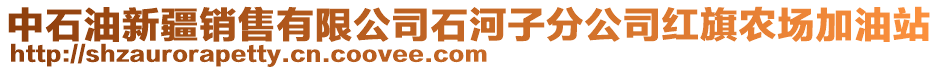 中石油新疆销售有限公司石河子分公司红旗农场加油站
http://shzaurorapetty.cn.coovee.com